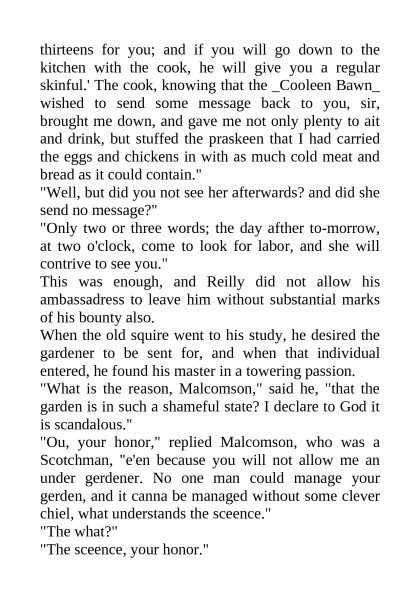 thirteens for you; and if you will go down to the kitchen with the cook, he will give you a regular skinful.' The cook, knowing that the _Cooleen Bawn_ wished to send some message back to you, sir, brought me down, and gave me not only plenty to ait and drink, but stuffed the praskeen that I had carried the eggs and chickens in with as much cold meat and bread as it could contain."

"Well, but did you not see her afterwards? and did she send no message?"

"Only two or three words; the day afther to-morrow, at two o'clock, come to look for labor, and she will contrive to see you."

This was enough, and Reilly did not allow his ambassadress to leave him without substantial marks of his bounty also.

When the old squire went to his study, he desired the gardener to be sent for, and when that individual entered, he found his master in a towering passion.

"What is the reason, Malcomson," said he, "that the garden is in such a shameful state? I declare to God it is scandalous."

"Ou, your honor," replied Malcomson, who was a Scotchman, "e'en because you will not allow me an under gerdener. No one man could manage your gerden, and it canna be managed without some clever chiel, what understands the sceence."

"The what?"

"The sceence, your honor."